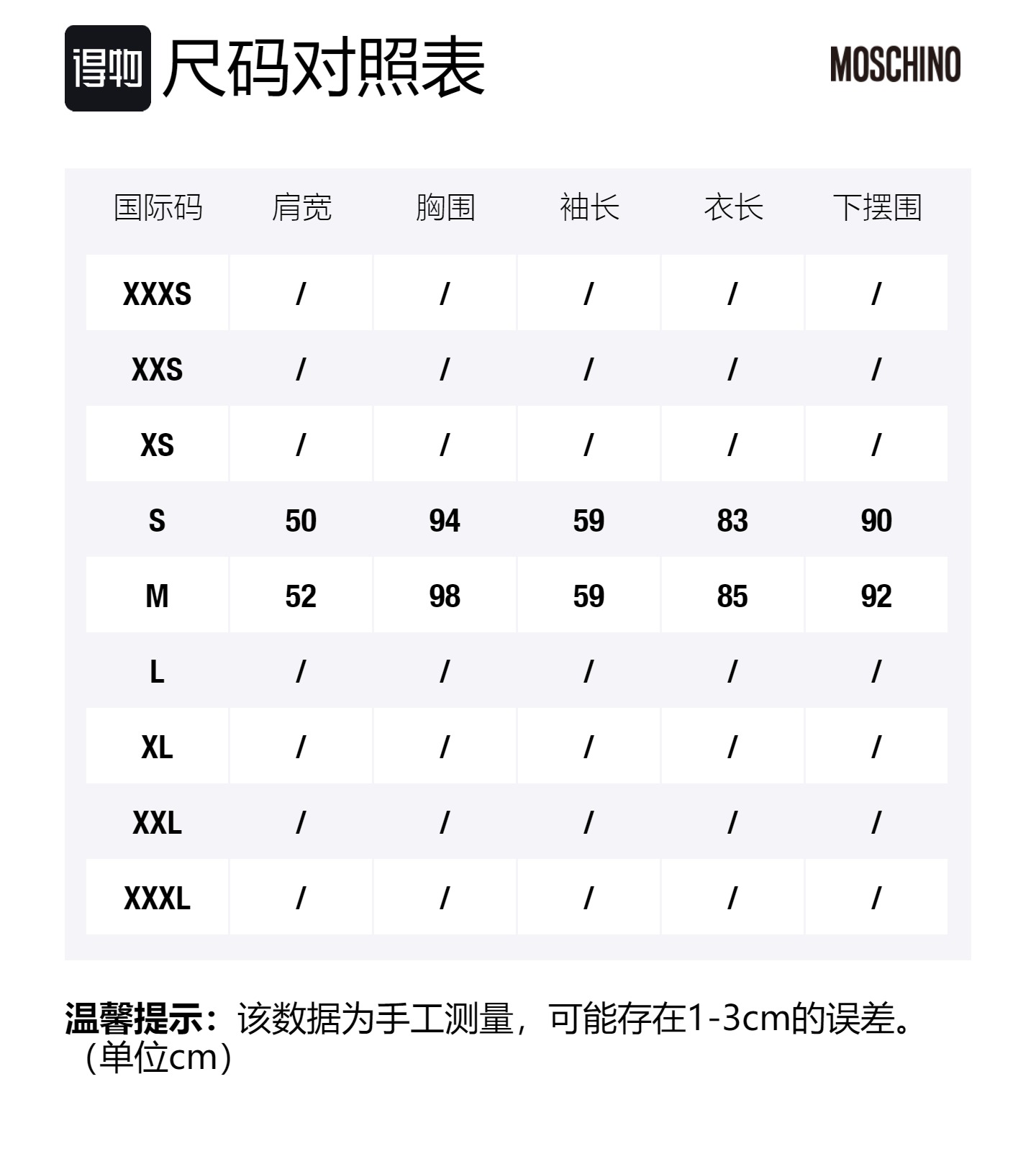 得物 尺码对照表

MOSCHINO

| 国际码 | 肩宽 | 胸围 | 袖长 | 衣长 | 下摆围 |
|---|---|---|---|---|---|
| XXXS | / | / | / | / | / |
| XXS | / | / | / | / | / |
| XS | / | / | / | / | / |
| S | 50 | 94 | 59 | 83 | 90 |
| M | 52 | 98 | 59 | 85 | 92 |
| L | / | / | / | / | / |
| XL | / | / | / | / | / |
| XXL | / | / | / | / | / |
| XXXL | / | / | / | / | / |

温馨提示：该数据为手工测量，可能存在1-3cm的误差。（单位cm）